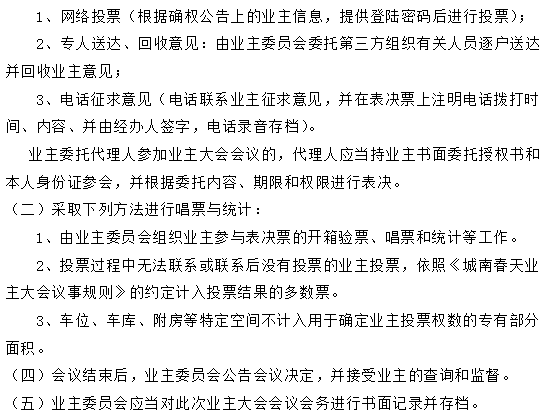 1、网络投票（根据确权公告上的业主信息，提供登陆密码后进行投票）；

2、专人送达、回收意见：由业主委员会委托第三方组织有关人员逐户送达并回收业主意见；

3、电话征求意见（电话联系业主征求意见，并在表决票上注明电话拨打时间、内容、并由经办人签字，电话录音存档）。

业主委托代理人参加业主大会会议的，代理人应当持业主书面委托授权书和本人身份证参会，并根据委托内容、期限和权限进行表决。

（二）采取下列方法进行唱票与统计：

1、由业主委员会组织业主参与表决票的开箱验票、唱票和统计等工作。

2、投票过程中无法联系或联系后没有投票的业主投票，依照《城南春天业主大会议事规则》的约定计入投票结果的多数票。

3、车位、车库、附房等特定空间不计入用于确定业主投票权数的专有部分面积。

（四）会议结束后，业主委员会公告会议决定，并接受业主的查询和监督。

（五）业主委员会应当对此次业主大会会议会务进行书面记录并存档。